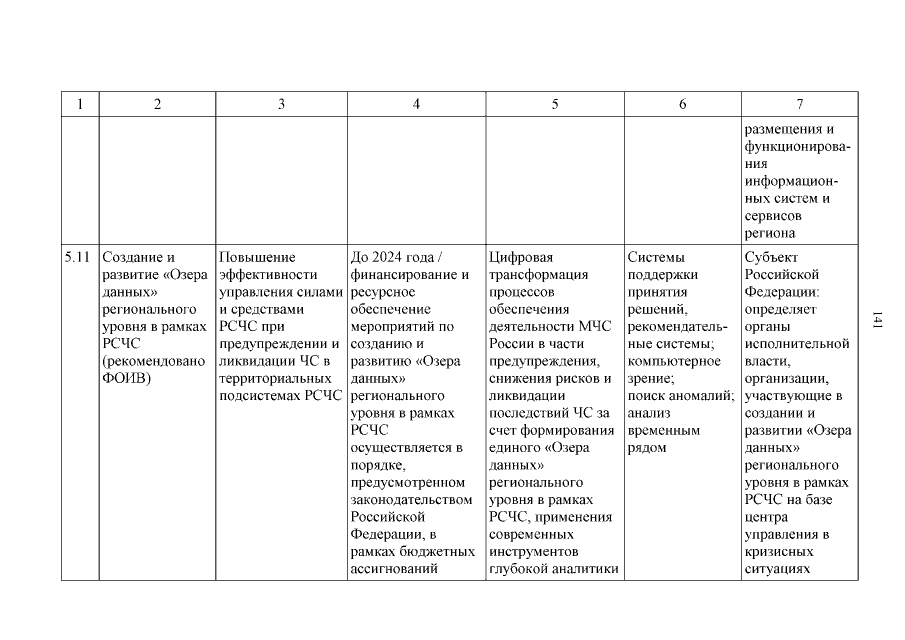 | 1 | 2 | 3 | 4 | 5 | 6 | 7 |
|---|---|---|---|---|---|---|
| | | | | | | размещения и функционирования информационных систем и сервисов региона |
| 5.11 | Создание и развитие «Озера данных» регионального уровня в рамках РСЧС (рекомендовано ФОИВ) | Повышение эффективности управления силами и средствами РСЧС при предупреждении и ликвидации ЧС в территориальных подсистемах РСЧС | До 2024 года / финансирование и ресурсное обеспечение мероприятий по созданию и развитию «Озера данных» регионального уровня в рамках РСЧС осуществляется в порядке, предусмотренном законодательством Российской Федерации, в рамках бюджетных ассигнований | Цифровая трансформация процессов обеспечения деятельности МЧС России в части предупреждения, снижения рисков и ликвидации последствий ЧС за счет формирования единого «Озера данных» регионального уровня в рамках РСЧС, применения современных инструментов глубокой аналитики | Системы поддержки принятия решений, рекомендательные системы; компьютерное зрение; поиск аномалий; анализ временным рядом | Субъект Российской Федерации: определяет органы исполнительной власти, организации, участвующие в создании и развитии «Озера данных» регионального уровня в рамках РСЧС на базе центра управления в кризисных ситуациях |

141